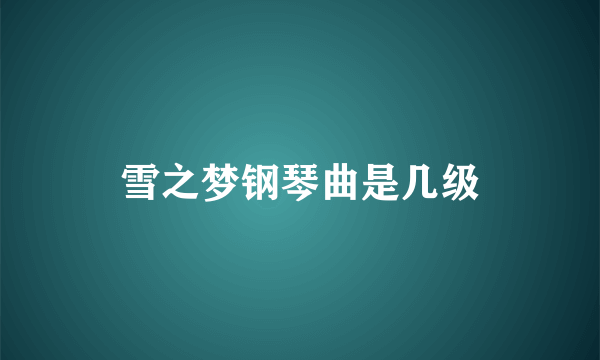 雪之梦钢琴曲是几级